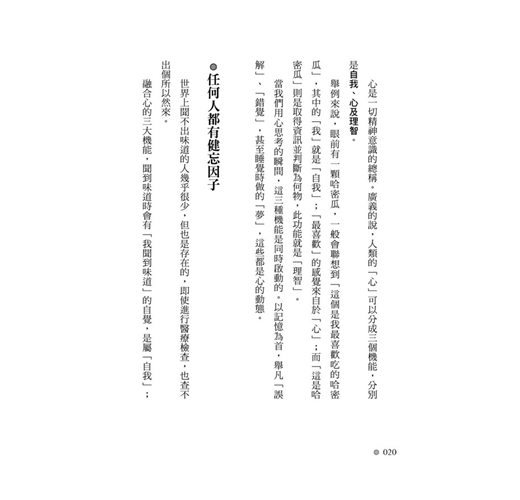 心是一切精神意識的總稱。廣義的說，人類的「心」可以分成三個機能，分別是自我、心及理智。

舉例來說，眼前有一顆哈密瓜，一般會聯想到「這個是我最喜歡吃的哈密瓜」，其中的「我」就是「自我」；「最喜歡」的感覺來自於「心」；而「這是哈密瓜」則是取得資訊並判斷為何物，此功能就是「理智」。

當我們用心思考的瞬間，這三種機能是同時啟動的。以記憶為首，舉凡「誤解」、「錯覺」，甚至睡覺時做的「夢」，這些都是心的動態。

任何人都有健忘因子

世界上聞不出味道的人幾乎很少，但也是存在的，即使進行醫療檢查，也查不出個所以然來。

融合心的三大機能，聞到味道時會有「我聞到味道」的自覺，是屬「自我」；

020